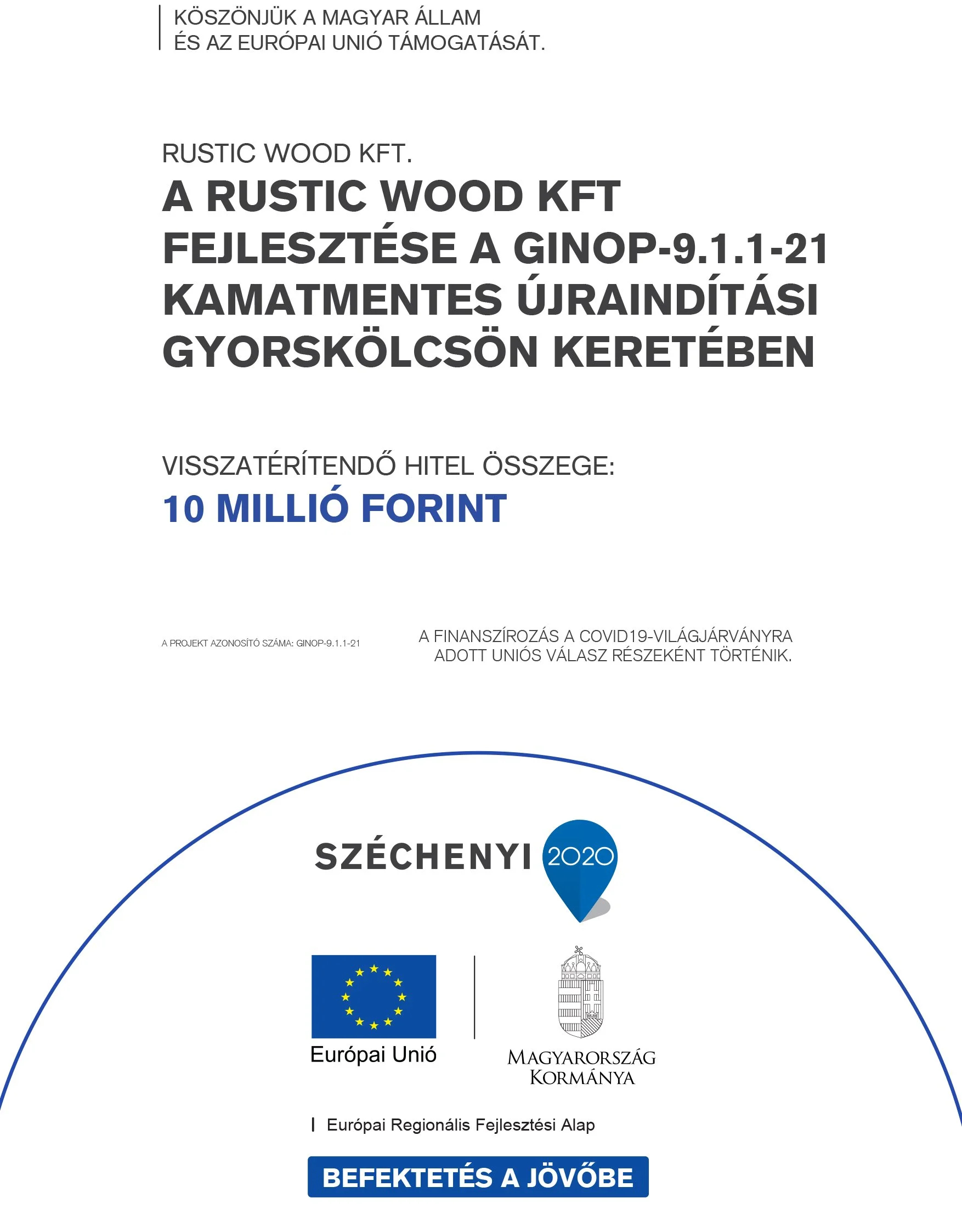 KÖSZÖNJÜK A MAGYAR ÁLLAM
ÉS AZ EURÓPAI UNIÓ TÁMOGATÁSÁT.

RUSTIC WOOD KFT.

A RUSTIC WOOD KFT FEJLESZTÉSE A GINOP-9.1.1-21 KAMATMENTES ÚJRAINDÍTÁSI GYORSKÖLCSÖN KERETÉBEN

VISSZATÉRÍTENDŐ HITEL ÖSSZEGE:

10 MILLIÓ FORINT

A PROJEKT AZONOSÍTÓ SZÁMA: GINOP-9.1.1-21

A FINANSZÍROZÁS A COVID19-VILÁGJÁRVÁNYRA ADOTT UNIÓS VÁLASZ RÉSZEKÉNT TÖRTÉNIK.

SZÉCHENYI 2020

Európai Unió

MAGYARORSZÁG KORMÁNYA

Európai Regionális Fejlesztési Alap

BEFEKTETÉS A JÖVŐBE